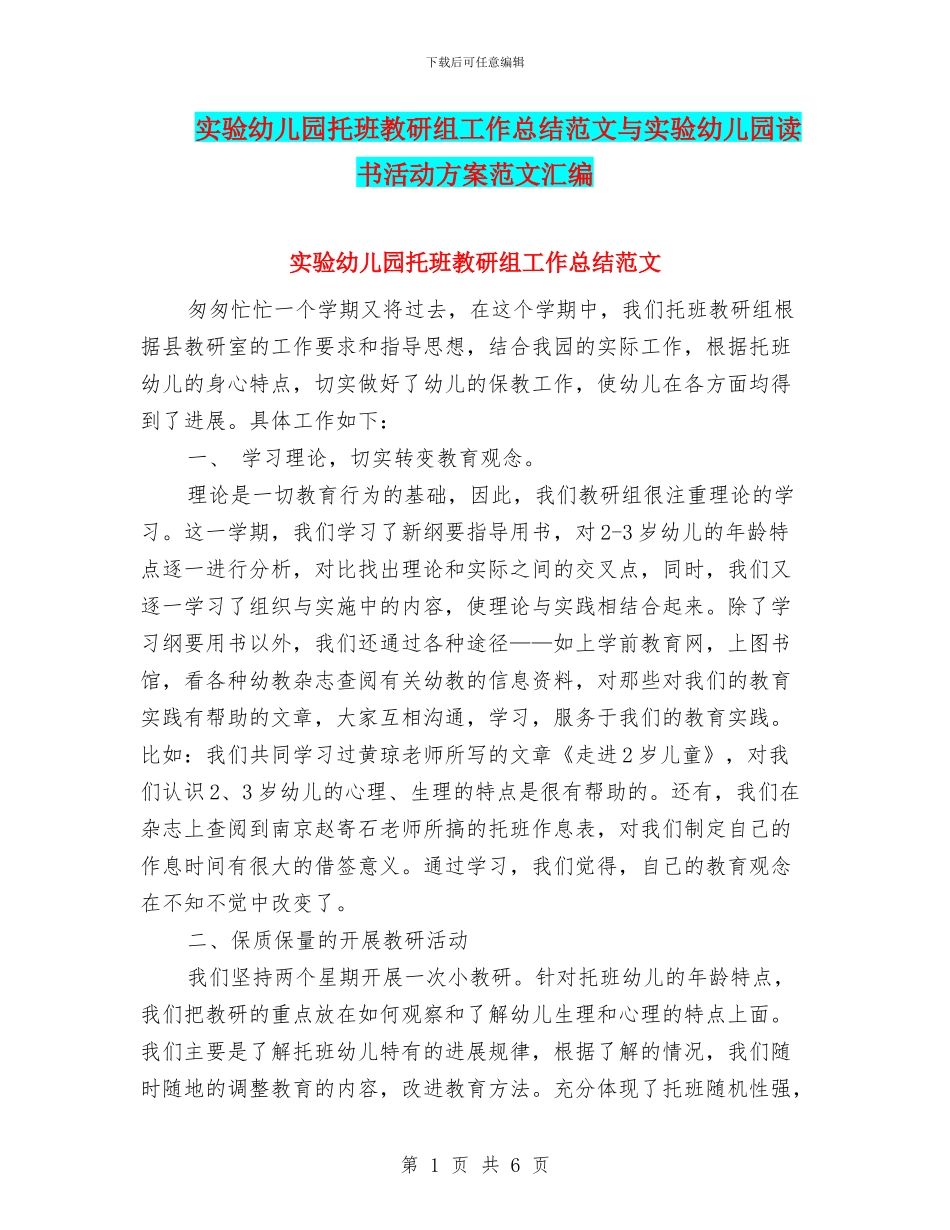 下载后可任意编辑

实验幼儿园托班教研组工作总结范文与实验幼儿园读书活动方案范文汇编

实验幼儿园托班教研组工作总结范文

匆匆忙忙一个学期又将过去，在这个学期中，我们托班教研组根据县教研室的工作要求和指导思想，结合我园的实际工作，根据托班幼儿的身心特点，切实做好了幼儿的保教工作，使幼儿在各方面均得到了进展。具体工作如下：

一、 学习理论，切实转变教育观念。

理论是一切教育行为的基础，因此，我们教研组很注重理论的学习。这一学期，我们学习了新纲要指导用书，对2-3岁幼儿的年龄特点逐一进行分析，对比找出理论和实际之间的交叉点，同时，我们又逐一学习了组织与实施中的内容，使理论与实践相结合起来。除了学习纲要用书以外，我们还通过各种途径——如上学前教育网，上图书馆，看各种幼教杂志查阅有关幼教的信息资料，对那些对我们的教育实践有帮助的文章，大家互相沟通，学习，服务于我们的教育实践。比如：我们共同学习过黄琼老师所写的文章《走进2岁儿童》，对我们认识2、3岁幼儿的心理、生理的特点是很有帮助的。还有，我们在杂志上查阅到南京赵寄石老师所搞的托班作息表，对我们制定自己的作息时间有很大的借签意义。通过学习，我们觉得，自己的教育观念在不知不觉中改变了。

二、保质保量的开展教研活动

我们坚持两个星期开展一次小教研。针对托班幼儿的年龄特点，我们把教研的重点放在如何观察和了解幼儿生理和心理的特点上面。我们主要是了解托班幼儿特有的进展规律，根据了解的情况，我们随时随地的调整教育的内容，改进教育方法。充分体现了托班随机性强，

第 1 页 共 6 页